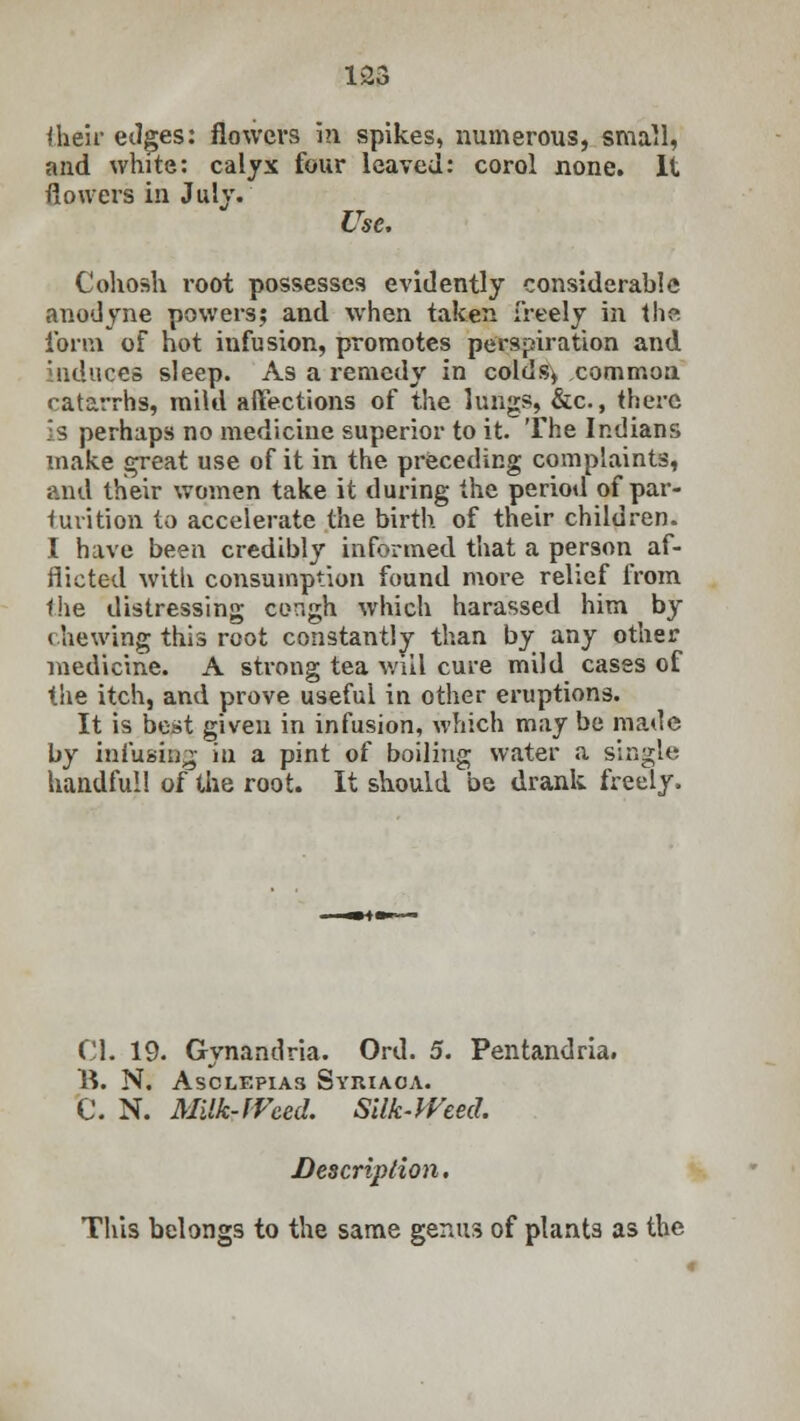 123

their edges: flowers in spikes, numerous, small, and white: calyx four leaved: corol none. It flowers in July.

Use.

Cohosh root possesses evidently considerable anodyne powers; and when taken freely in the form of hot infusion, promotes perspiration and induces sleep. As a remedy in colds, common catarrhs, mild affections of the lungs, &c., there is perhaps no medicine superior to it. The Indians make great use of it in the preceding complaints, and their women take it during the period of parturition to accelerate the birth of their children. I have been credibly informed that a person afflicted with consumption found more relief from the distressing cough which harassed him by chewing this root constantly than by any other medicine. A strong tea will cure mild cases of the itch, and prove useful in other eruptions.

It is best given in infusion, which may be made by infusing in a pint of boiling water a single handfull of the root. It should be drank freely.

Cl. 19. Gynandria. Ord. 5. Pentandria.
B. N. Asclepias Syriaca.
C. N. Milk-Weed. Silk-Weed.

Description.

This belongs to the same genus of plants as the